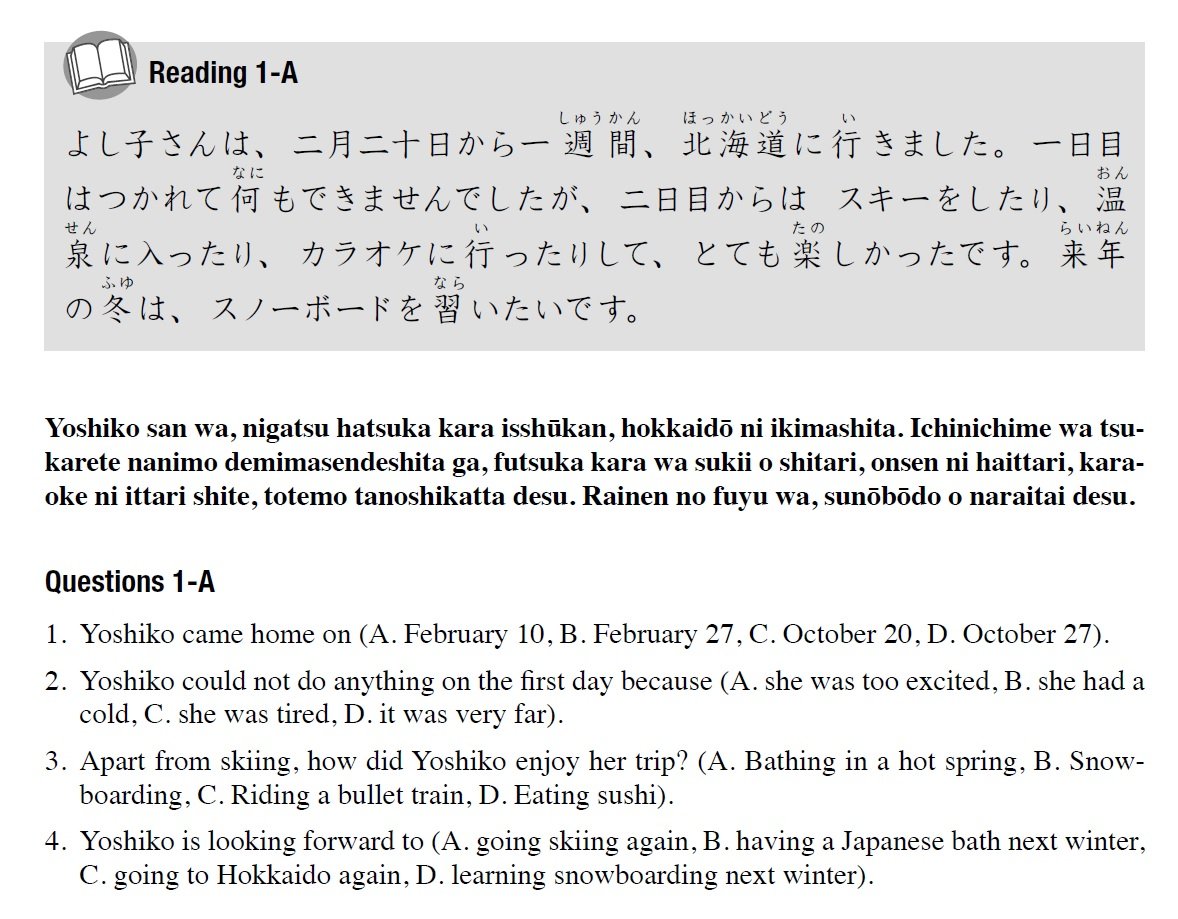 Reading 1-A

よし子さんは、二月二十日から一週間（しゅうかん）、北海道（ほっかいどう）に行（い）きました。一日目はつかれて何（なに）もできませんでしたが、二日目からは スキーをしたり、温泉（おんせん）に入ったり、カラオケに行（い）ったりして、とても楽（たの）しかったです。来年（らいねん）の冬（ふゆ）は、スノーボードを習（なら）いたいです。

Yoshiko san wa, nigatsu hatsuka kara isshūkan, hokkaidō ni ikimashita. Ichinichime wa tsukarete nanimo demimasendeshita ga, futsuka kara wa sukii o shitari, onsen ni haittari, karaoke ni ittari shite, totemo tanoshikatta desu. Rainen no fuyu wa, sunōbōdo o naraitai desu.

Questions 1-A

1. Yoshiko came home on (A. February 10, B. February 27, C. October 20, D. October 27).

2. Yoshiko could not do anything on the first day because (A. she was too excited, B. she had a cold, C. she was tired, D. it was very far).

3. Apart from skiing, how did Yoshiko enjoy her trip? (A. Bathing in a hot spring, B. Snowboarding, C. Riding a bullet train, D. Eating sushi).

4. Yoshiko is looking forward to (A. going skiing again, B. having a Japanese bath next winter, C. going to Hokkaido again, D. learning snowboarding next winter).